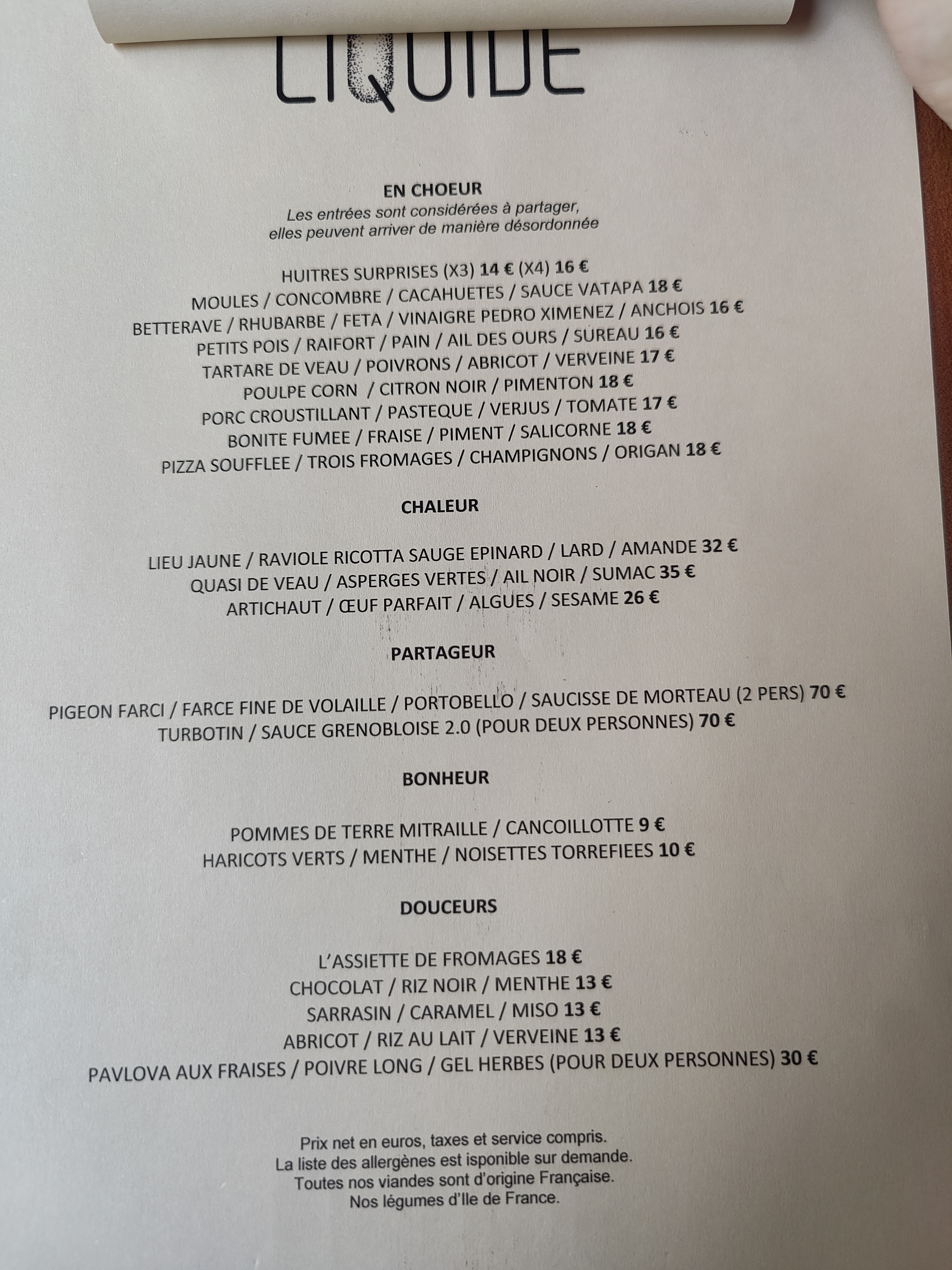 LIQUIDE

EN CHOEUR
Les entrées sont considérées à partager,
elles peuvent arriver de manière désordonnée

HUITRES SURPRISES (X3) 14 € (X4) 16 €
MOULES / CONCOMBRE / CACAHUETES / SAUCE VATAPA 18 €
BETTERAVE / RHUBARBE / FETA / VINAIGRE PEDRO XIMENEZ / ANCHOIS 16 €
PETITS POIS / RAIFORT / PAIN / AIL DES OURS / SUREAU 16 €
TARTARE DE VEAU / POIVRONS / ABRICOT / VERVEINE 17 €
POULPE CORN / CITRON NOIR / PIMENTON 18 €
PORC CROUSTILLANT / PASTEQUE / VERJUS / TOMATE 17 €
BONITE FUMEE / FRAISE / PIMENT / SALICORNE 18 €
PIZZA SOUFFLEE / TROIS FROMAGES / CHAMPIGNONS / ORIGAN 18 €

CHALEUR

LIEU JAUNE / RAVIOLE RICOTTA SAUGE EPINARD / LARD / AMANDE 32 €
QUASI DE VEAU / ASPERGES VERTES / AIL NOIR / SUMAC 35 €
ARTICHAUT / ŒUF PARFAIT / ALGUES / SESAME 26 €

PARTAGEUR

PIGEON FARCI / FARCE FINE DE VOLAILLE / PORTOBELLO / SAUCISSE DE MORTEAU (2 PERS) 70 €
TURBOTIN / SAUCE GRENOBLOISE 2.0 (POUR DEUX PERSONNES) 70 €

BONHEUR

POMMES DE TERRE MITRAILLE / CANCOILLOTTE 9 €
HARICOTS VERTS / MENTHE / NOISETTES TORREFIEES 10 €

DOUCEURS

L'ASSIETTE DE FROMAGES 18 €
CHOCOLAT / RIZ NOIR / MENTHE 13 €
SARRASIN / CARAMEL / MISO 13 €
ABRICOT / RIZ AU LAIT / VERVEINE 13 €
PAVLOVA AUX FRAISES / POIVRE LONG / GEL HERBES (POUR DEUX PERSONNES) 30 €

Prix net en euros, taxes et service compris.
La liste des allergènes est isponible sur demande.
Toutes nos viandes sont d'origine Française.
Nos légumes d'Ile de France.